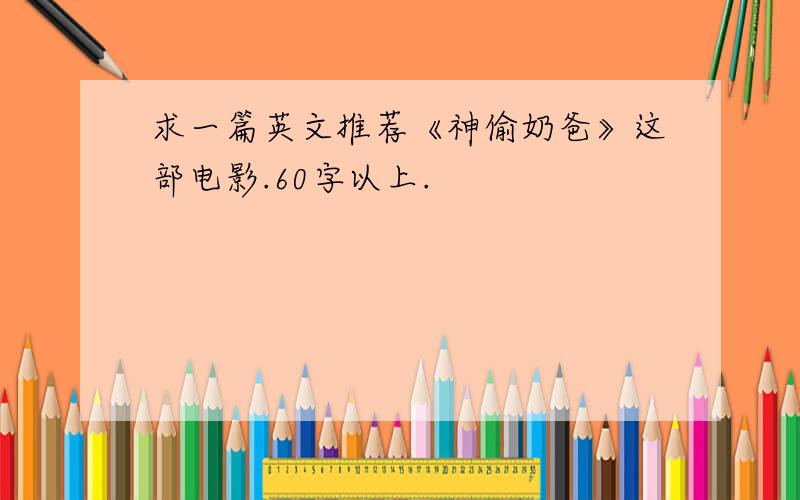 求一篇英文推荐《神偷奶爸》这部电影.60字以上.